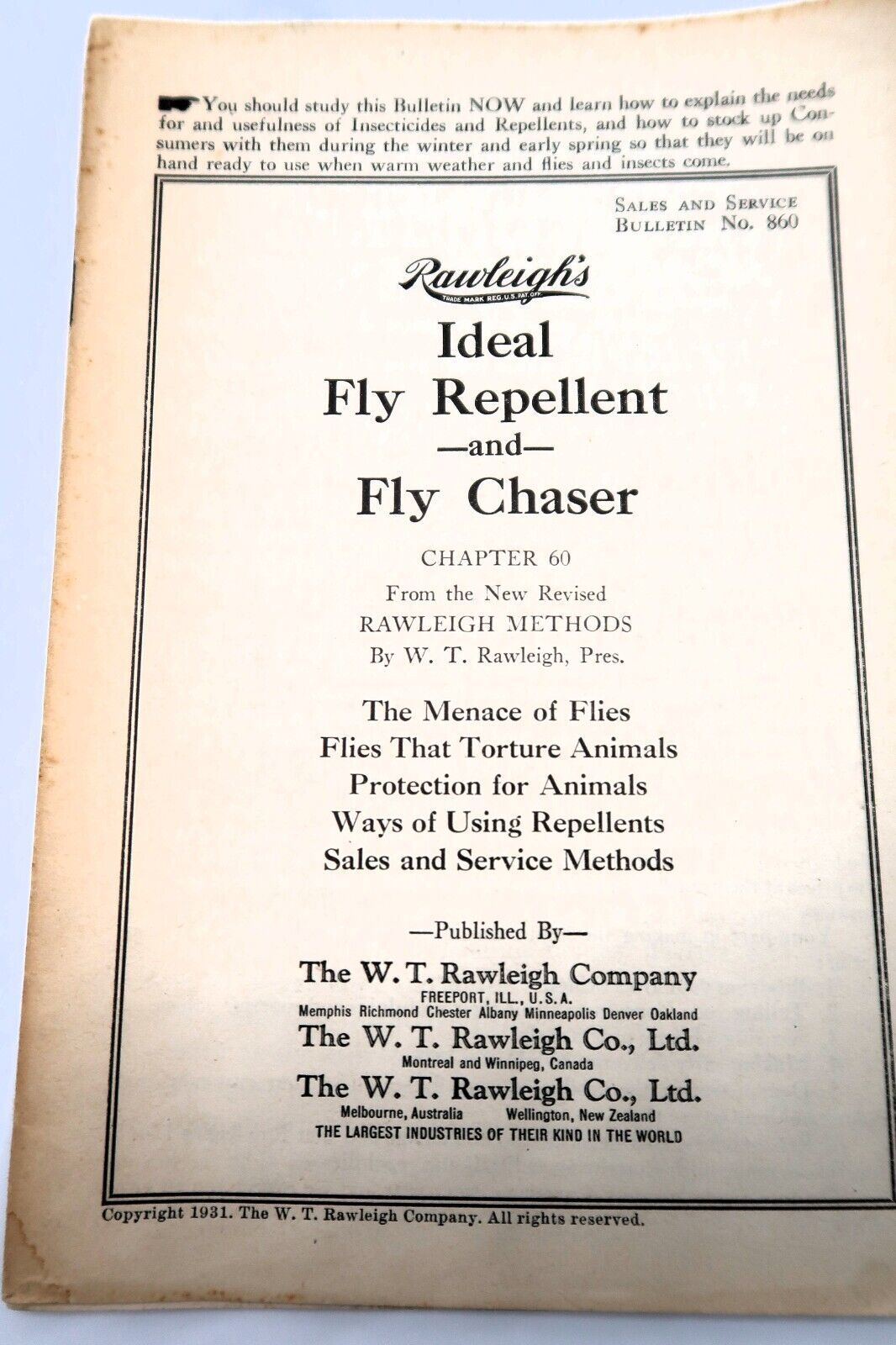 You should study this Bulletin NOW and learn how to explain the needs for and usefulness of Insecticides and Repellents, and how to stock up Consumers with them during the winter and early spring so that they will be on hand ready to use when warm weather and flies and insects come.

SALES AND SERVICE BULLETIN No. 860

Rawleigh's
TRADE MARK REG. U.S. PAT. OFF.

Ideal
Fly Repellent
—and—
Fly Chaser

CHAPTER 60
From the New Revised
RAWLEIGH METHODS
By W. T. Rawleigh, Pres.

The Menace of Flies
Flies That Torture Animals
Protection for Animals
Ways of Using Repellents
Sales and Service Methods

—Published By—
The W. T. Rawleigh Company
FREEPORT, ILL., U.S.A.
Memphis Richmond Chester Albany Minneapolis Denver Oakland
The W. T. Rawleigh Co., Ltd.
Montreal and Winnipeg, Canada
The W. T. Rawleigh Co., Ltd.
Melbourne, Australia Wellington, New Zealand
THE LARGEST INDUSTRIES OF THEIR KIND IN THE WORLD

Copyright 1931. The W. T. Rawleigh Company. All rights reserved.